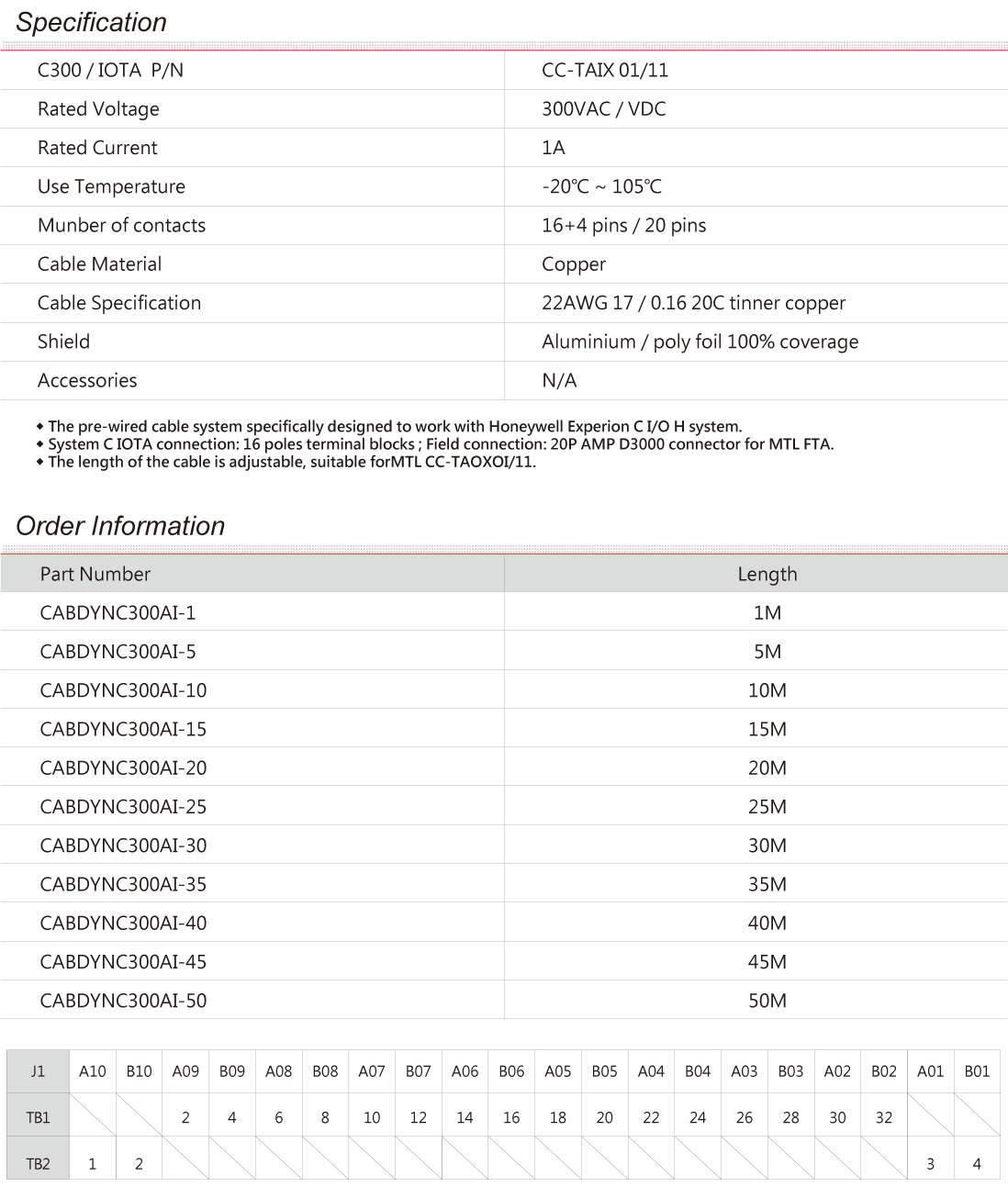 Specification

| C300 / IOTA P/N | CC-TAIX 01/11 |
|---|---|
| Rated Voltage | 300VAC / VDC |
| Rated Current | 1A |
| Use Temperature | -20℃ ~ 105℃ |
| Munber of contacts | 16+4 pins / 20 pins |
| Cable Material | Copper |
| Cable Specification | 22AWG 17 / 0.16 20C tinner copper |
| Shield | Aluminium / poly foil 100% coverage |
| Accessories | N/A |

◆ The pre-wired cable system specifically designed to work with Honeywell Experion C I/O H system.
◆ System C IOTA connection: 16 poles terminal blocks ; Field connection: 20P AMP D3000 connector for MTL FTA.
◆ The length of the cable is adjustable, suitable forMTL CC-TAOXOI/11.

Order Information

| Part Number | Length |
|---|---|
| CABDYNC300AI-1 | 1M |
| CABDYNC300AI-5 | 5M |
| CABDYNC300AI-10 | 10M |
| CABDYNC300AI-15 | 15M |
| CABDYNC300AI-20 | 20M |
| CABDYNC300AI-25 | 25M |
| CABDYNC300AI-30 | 30M |
| CABDYNC300AI-35 | 35M |
| CABDYNC300AI-40 | 40M |
| CABDYNC300AI-45 | 45M |
| CABDYNC300AI-50 | 50M |

| J1 | A10 | B10 | A09 | B09 | A08 | B08 | A07 | B07 | A06 | B06 | A05 | B05 | A04 | B04 | A03 | B03 | A02 | B02 | A01 | B01 |
|---|---|---|---|---|---|---|---|---|---|---|---|---|---|---|---|---|---|---|---|---|
| TB1 | | | 2 | 4 | 6 | 8 | 10 | 12 | 14 | 16 | 18 | 20 | 22 | 24 | 26 | 28 | 30 | 32 | | |
| TB2 | 1 | 2 | | | | | | | | | | | | | | | | | 3 | 4 |